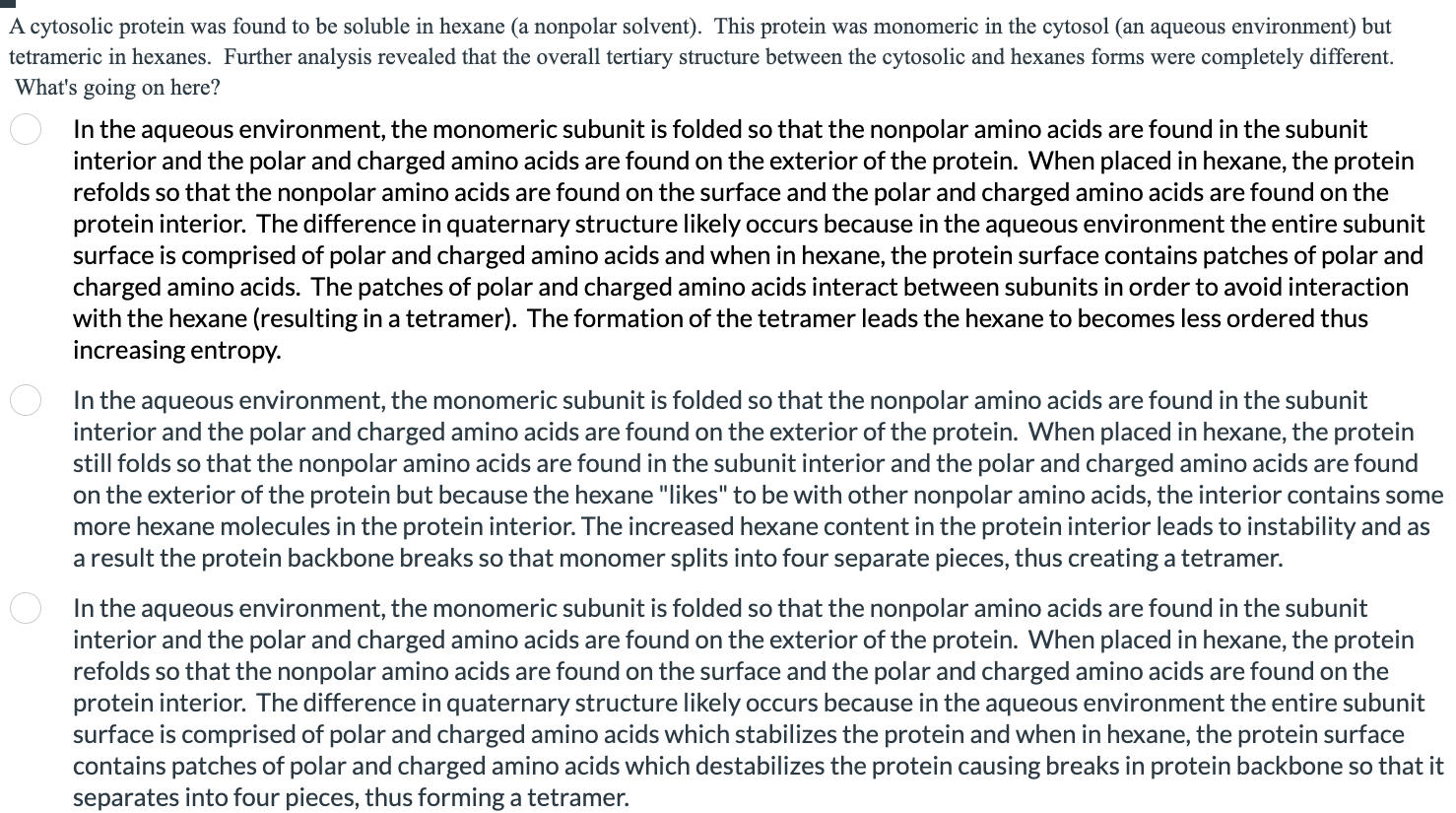 A cytosolic protein was found to be soluble in hexane (a nonpolar solvent). This protein was monomeric in the cytosol (an aqueous environment) but tetrameric in hexanes. Further analysis revealed that the overall tertiary structure between the cytosolic and hexanes forms were completely different. What's going on here?

In the aqueous environment, the monomeric subunit is folded so that the nonpolar amino acids are found in the subunit interior and the polar and charged amino acids are found on the exterior of the protein. When placed in hexane, the protein refolds so that the nonpolar amino acids are found on the surface and the polar and charged amino acids are found on the protein interior. The difference in quaternary structure likely occurs because in the aqueous environment the entire subunit surface is comprised of polar and charged amino acids and when in hexane, the protein surface contains patches of polar and charged amino acids. The patches of polar and charged amino acids interact between subunits in order to avoid interaction with the hexane (resulting in a tetramer). The formation of the tetramer leads the hexane to becomes less ordered thus increasing entropy.

In the aqueous environment, the monomeric subunit is folded so that the nonpolar amino acids are found in the subunit interior and the polar and charged amino acids are found on the exterior of the protein. When placed in hexane, the protein still folds so that the nonpolar amino acids are found in the subunit interior and the polar and charged amino acids are found on the exterior of the protein but because the hexane "likes" to be with other nonpolar amino acids, the interior contains some more hexane molecules in the protein interior. The increased hexane content in the protein interior leads to instability and as a result the protein backbone breaks so that monomer splits into four separate pieces, thus creating a tetramer.

In the aqueous environment, the monomeric subunit is folded so that the nonpolar amino acids are found in the subunit interior and the polar and charged amino acids are found on the exterior of the protein. When placed in hexane, the protein refolds so that the nonpolar amino acids are found on the surface and the polar and charged amino acids are found on the protein interior. The difference in quaternary structure likely occurs because in the aqueous environment the entire subunit surface is comprised of polar and charged amino acids which stabilizes the protein and when in hexane, the protein surface contains patches of polar and charged amino acids which destabilizes the protein causing breaks in protein backbone so that it separates into four pieces, thus forming a tetramer.